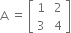 $A = \begin{bmatrix} 1 & 2 \\ 3 & 4 \end{bmatrix}$